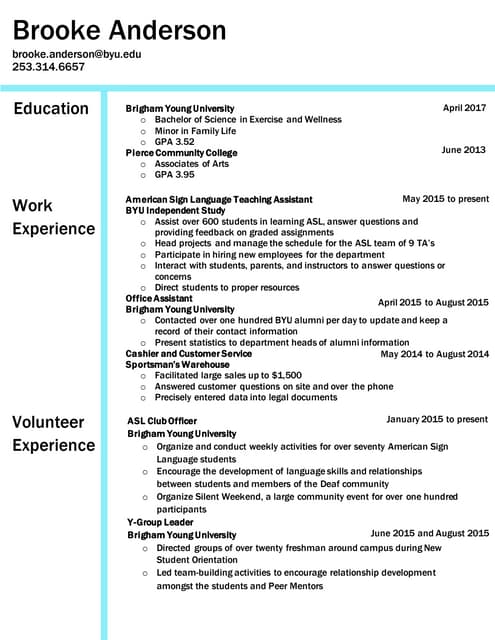 Brooke Anderson

brooke.anderson@byu.edu
253.314.6657

Education

Brigham Young University April 2017
- Bachelor of Science in Exercise and Wellness
- Minor in Family Life
- GPA 3.52

Pierce Community College June 2013
- Associates of Arts
- GPA 3.95

Work Experience

American Sign Language Teaching Assistant May 2015 to present
BYU Independent Study
- Assist over 600 students in learning ASL, answer questions and providing feedback on graded assignments
- Head projects and manage the schedule for the ASL team of 9 TA's
- Participate in hiring new employees for the department
- Interact with students, parents, and instructors to answer questions or concerns
- Direct students to proper resources

Office Assistant April 2015 to August 2015
Brigham Young University
- Contacted over one hundred BYU alumni per day to update and keep a record of their contact information
- Present statistics to department heads of alumni information

Cashier and Customer Service May 2014 to August 2014
Sportsman's Warehouse
- Facilitated large sales up to $1,500
- Answered customer questions on site and over the phone
- Precisely entered data into legal documents

Volunteer Experience

ASL Club Officer January 2015 to present
Brigham Young University
- Organize and conduct weekly activities for over seventy American Sign Language students
- Encourage the development of language skills and relationships between students and members of the Deaf community
- Organize Silent Weekend, a large community event for over one hundred participants

Y-Group Leader
Brigham Young University June 2015 and August 2015
- Directed groups of over twenty freshman around campus during New Student Orientation
- Led team-building activities to encourage relationship development amongst the students and Peer Mentors